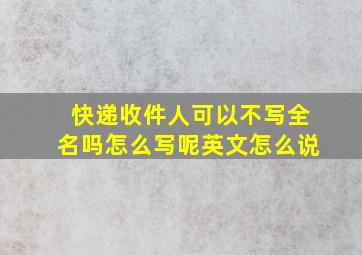 快递收件人可以不写全名吗怎么写呢英文怎么说